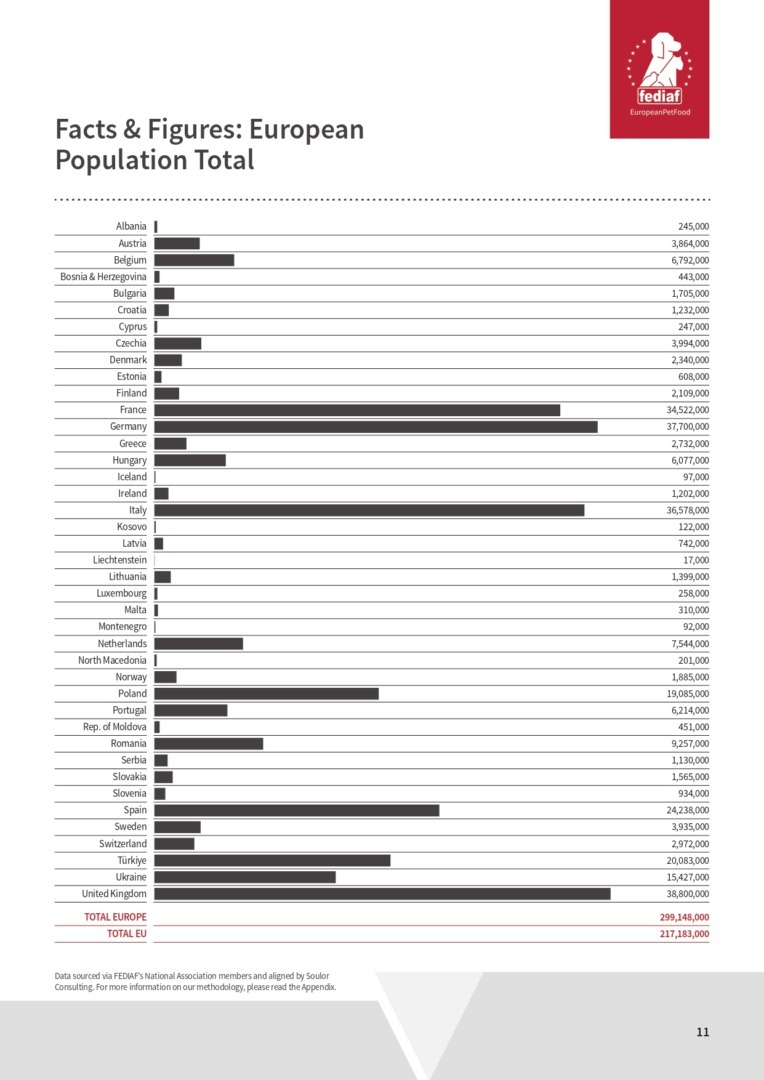 fediaf
EuropeanPetFood

Facts & Figures: European Population Total

| | |
|---|---|
| Albania | 245,000 |
| Austria | 3,864,000 |
| Belgium | 6,792,000 |
| Bosnia & Herzegovina | 443,000 |
| Bulgaria | 1,705,000 |
| Croatia | 1,232,000 |
| Cyprus | 247,000 |
| Czechia | 3,994,000 |
| Denmark | 2,340,000 |
| Estonia | 608,000 |
| Finland | 2,109,000 |
| France | 34,522,000 |
| Germany | 37,700,000 |
| Greece | 2,732,000 |
| Hungary | 6,077,000 |
| Iceland | 97,000 |
| Ireland | 1,202,000 |
| Italy | 36,578,000 |
| Kosovo | 122,000 |
| Latvia | 742,000 |
| Liechtenstein | 17,000 |
| Lithuania | 1,399,000 |
| Luxembourg | 258,000 |
| Malta | 310,000 |
| Montenegro | 92,000 |
| Netherlands | 7,544,000 |
| North Macedonia | 201,000 |
| Norway | 1,885,000 |
| Poland | 19,085,000 |
| Portugal | 6,214,000 |
| Rep. of Moldova | 451,000 |
| Romania | 9,257,000 |
| Serbia | 1,130,000 |
| Slovakia | 1,565,000 |
| Slovenia | 934,000 |
| Spain | 24,238,000 |
| Sweden | 3,935,000 |
| Switzerland | 2,972,000 |
| Türkiye | 20,083,000 |
| Ukraine | 15,427,000 |
| United Kingdom | 38,800,000 |
| TOTAL EUROPE | 299,148,000 |
| TOTAL EU | 217,183,000 |

Data sourced via FEDIAF's National Association members and aligned by Soulor Consulting. For more information on our methodology, please read the Appendix.

11